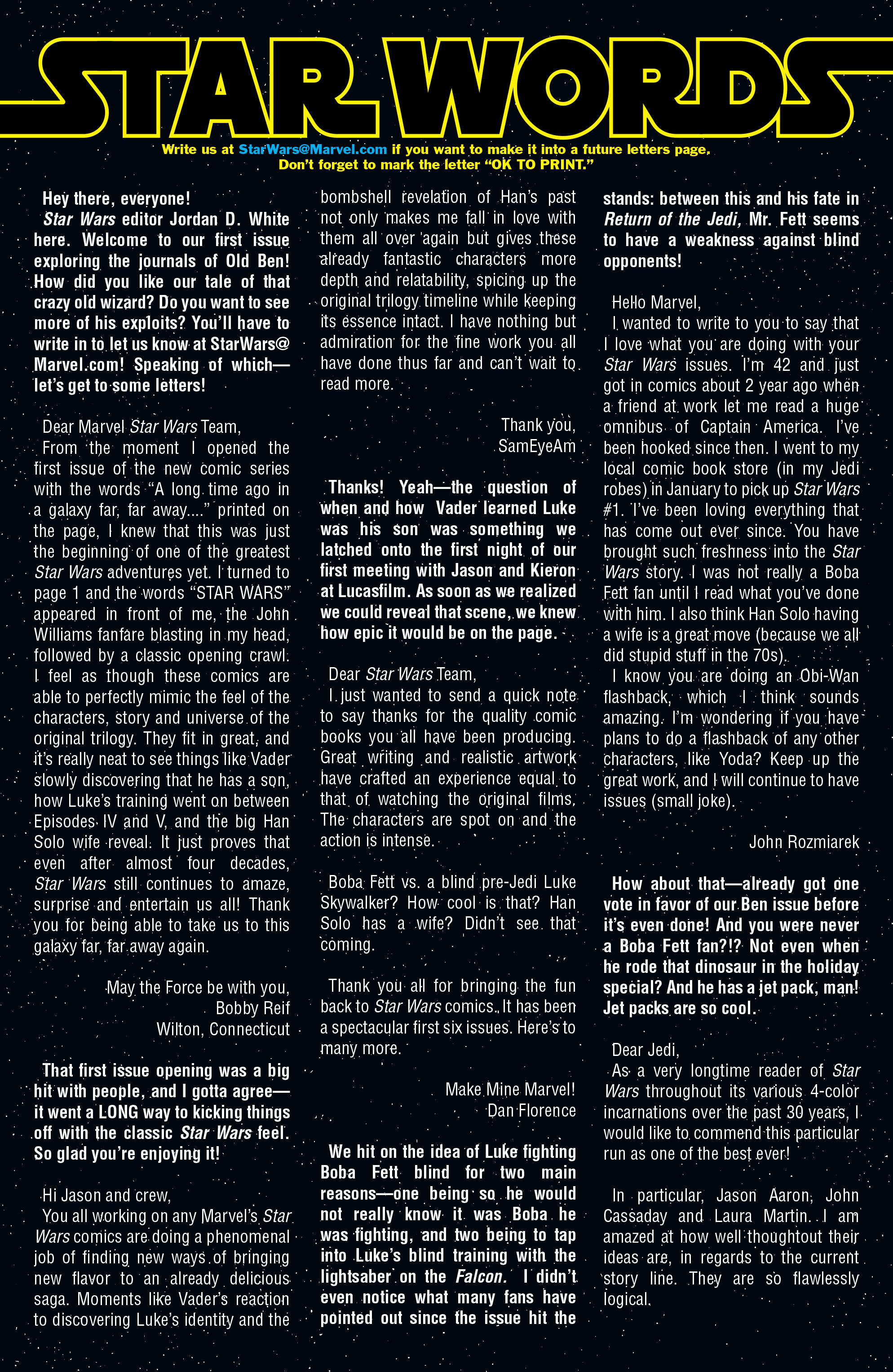 STAR WORDS

Write us at StarWars@Marvel.com if you want to make it into a future letters page. Don't forget to mark the letter "OK TO PRINT."

Hey there, everyone!
Star Wars editor Jordan D. White here. Welcome to our first issue exploring the journals of Old Ben! How did you like our tale of that crazy old wizard? Do you want to see more of his exploits? You'll have to write in to let us know at StarWars@Marvel.com! Speaking of which—let's get to some letters!

Dear Marvel Star Wars Team,
From the moment I opened the first issue of the new comic series with the words "A long time ago in a galaxy far, far away...." printed on the page, I knew that this was just the beginning of one of the greatest Star Wars adventures yet. I turned to page 1 and the words "STAR WARS" appeared in front of me, the John Williams fanfare blasting in my head, followed by a classic opening crawl. I feel as though these comics are able to perfectly mimic the feel of the characters, story and universe of the original trilogy. They fit in great, and it's really neat to see things like Vader slowly discovering that he has a son, how Luke's training went on between Episodes IV and V, and the big Han Solo wife reveal. It just proves that even after almost four decades, Star Wars still continues to amaze, surprise and entertain us all! Thank you for being able to take us to this galaxy far, far away again.

May the Force be with you,
Bobby Reif
Wilton, Connecticut

That first issue opening was a big hit with people, and I gotta agree—it went a LONG way to kicking things off with the classic Star Wars feel. So glad you're enjoying it!

Hi Jason and crew,
You all working on any Marvel's Star Wars comics are doing a phenomenal job of finding new ways of bringing new flavor to an already delicious saga. Moments like Vader's reaction to discovering Luke's identity and the bombshell revelation of Han's past not only makes me fall in love with them all over again but gives these already fantastic characters more depth and relatability, spicing up the original trilogy timeline while keeping its essence intact. I have nothing but admiration for the fine work you all have done thus far and can't wait to read more.

Thank you,
SamEyeAm

Thanks! Yeah—the question of when and how Vader learned Luke was his son was something we latched onto the first night of our first meeting with Jason and Kieron at Lucasfilm. As soon as we realized we could reveal that scene, we knew how epic it would be on the page.

Dear Star Wars Team,
I just wanted to send a quick note to say thanks for the quality comic books you all have been producing. Great writing and realistic artwork have crafted an experience equal to that of watching the original films. The characters are spot on and the action is intense.

Boba Fett vs. a blind pre-Jedi Luke Skywalker? How cool is that? Han Solo has a wife? Didn't see that coming.

Thank you all for bringing the fun back to Star Wars comics. It has been a spectacular first six issues. Here's to many more.

Make Mine Marvel!
Dan Florence

We hit on the idea of Luke fighting Boba Fett blind for two main reasons—one being so he would not really know it was Boba he was fighting, and two being to tap into Luke's blind training with the lightsaber on the Falcon. I didn't even notice what many fans have pointed out since the issue hit the stands: between this and his fate in Return of the Jedi, Mr. Fett seems to have a weakness against blind opponents!

Hello Marvel,
I wanted to write to you to say that I love what you are doing with your Star Wars issues. I'm 42 and just got in comics about 2 year ago when a friend at work let me read a huge omnibus of Captain America. I've been hooked since then. I went to my local comic book store (in my Jedi robes) in January to pick up Star Wars #1. I've been loving everything that has come out ever since. You have brought such freshness into the Star Wars story. I was not really a Boba Fett fan until I read what you've done with him. I also think Han Solo having a wife is a great move (because we all did stupid stuff in the 70s).
I know you are doing an Obi-Wan flashback, which I think sounds amazing. I'm wondering if you have plans to do a flashback of any other characters, like Yoda? Keep up the great work, and I will continue to have issues (small joke).

John Rozmiarek

How about that—already got one vote in favor of our Ben issue before it's even done! And you were never a Boba Fett fan?!? Not even when he rode that dinosaur in the holiday special? And he has a jet pack, man! Jet packs are so cool.

Dear Jedi,
As a very longtime reader of Star Wars throughout its various 4-color incarnations over the past 30 years, I would like to commend this particular run as one of the best ever!

In particular, Jason Aaron, John Cassaday and Laura Martin. I am amazed at how well thoughtout their ideas are, in regards to the current story line. They are so flawlessly logical.